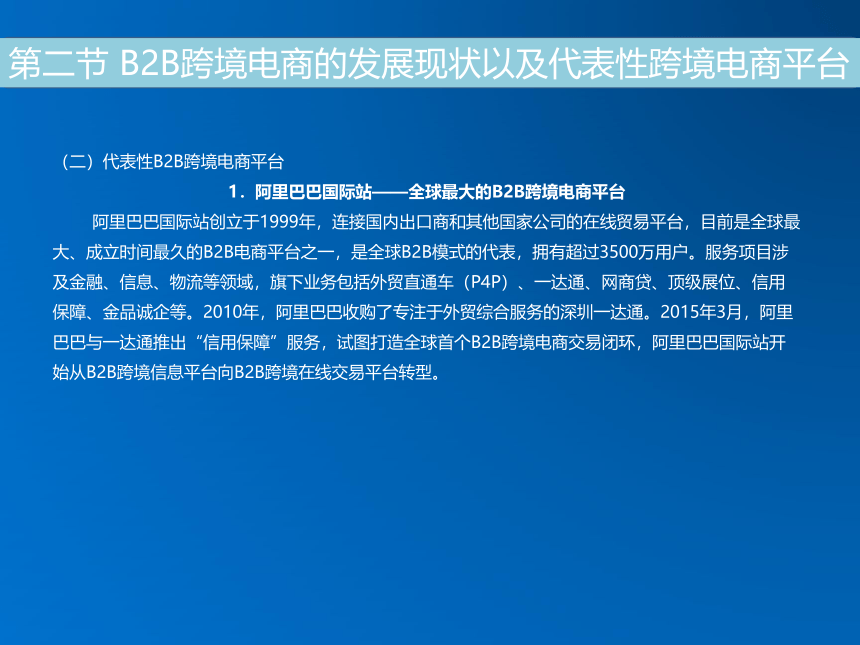 第二节 B2B跨境电商的发展现状以及代表性跨境电商平台

（二）代表性B2B跨境电商平台

1．阿里巴巴国际站——全球最大的B2B跨境电商平台

阿里巴巴国际站创立于1999年，连接国内出口商和其他国家公司的在线贸易平台，目前是全球最大、成立时间最久的B2B电商平台之一，是全球B2B模式的代表，拥有超过3500万用户。服务项目涉及金融、信息、物流等领域，旗下业务包括外贸直通车（P4P）、一达通、网商贷、顶级展位、信用保障、金品诚企等。2010年，阿里巴巴收购了专注于外贸综合服务的深圳一达通。2015年3月，阿里巴巴与一达通推出“信用保障”服务，试图打造全球首个B2B跨境电商交易闭环，阿里巴巴国际站开始从B2B跨境信息平台向B2B跨境在线交易平台转型。